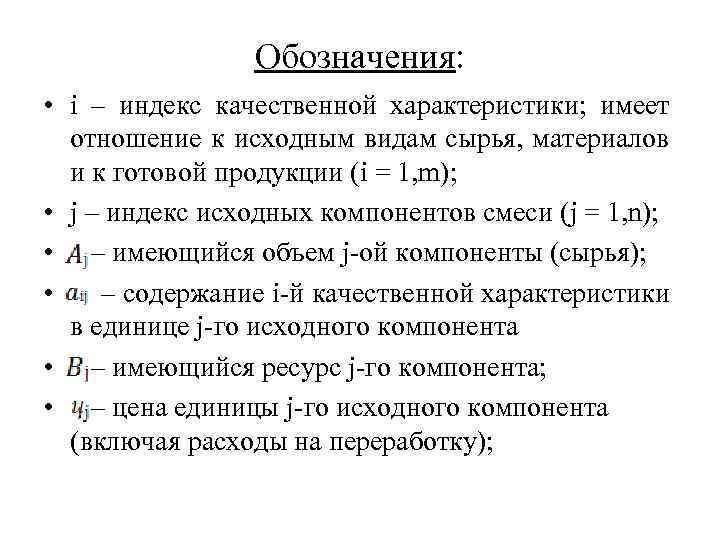 Обозначения:

• i – индекс качественной характеристики; имеет отношение к исходным видам сырья, материалов и к готовой продукции (i = 1,m);

• j – индекс исходных компонентов смеси (j = 1,n);

• $A_j$ – имеющийся объем j-ой компоненты (сырья);

• $a_{ij}$ – содержание i-й качественной характеристики в единице j-го исходного компонента

• $B_j$ – имеющийся ресурс j-го компонента;

• $ц_j$ – цена единицы j-го исходного компонента (включая расходы на переработку);